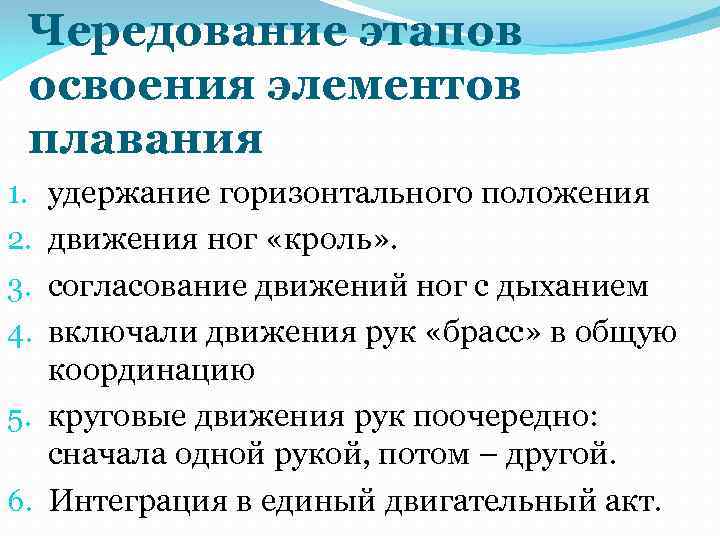 Чередование этапов освоения элементов плавания

1. удержание горизонтального положения
2. движения ног «кроль».
3. согласование движений ног с дыханием
4. включали движения рук «брасс» в общую координацию
5. круговые движения рук поочередно: сначала одной рукой, потом – другой.
6. Интеграция в единый двигательный акт.